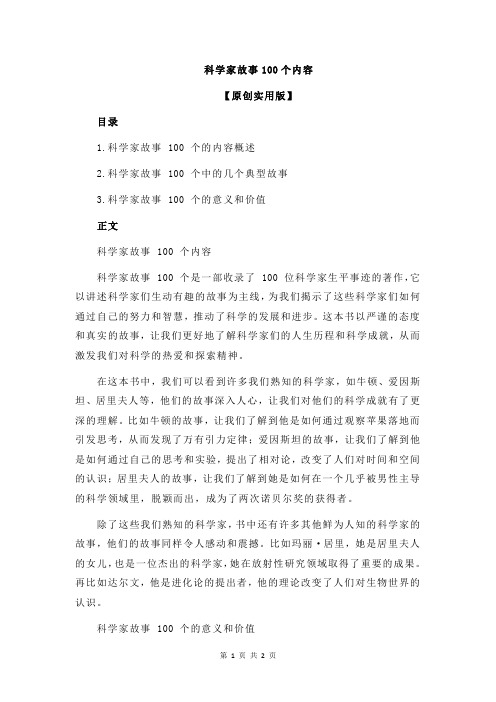 科学家故事 100 个内容

【原创实用版】

目录

1.科学家故事 100 个的内容概述

2.科学家故事 100 个中的几个典型故事

3.科学家故事 100 个的意义和价值

正文

科学家故事 100 个内容

科学家故事 100 个是一部收录了 100 位科学家生平事迹的著作，它以讲述科学家们生动有趣的故事为主线，为我们揭示了这些科学家们如何通过自己的努力和智慧，推动了科学的发展和进步。这本书以严谨的态度和真实的故事，让我们更好地了解科学家们的人生历程和科学成就，从而激发我们对科学的热爱和探索精神。

在这本书中，我们可以看到许多我们熟知的科学家，如牛顿、爱因斯坦、居里夫人等，他们的故事深入人心，让我们对他们的科学成就有了更深的理解。比如牛顿的故事，让我们了解到他是如何通过观察苹果落地而引发思考，从而发现了万有引力定律；爱因斯坦的故事，让我们了解到他是如何通过自己的思考和实验，提出了相对论，改变了人们对时间和空间的认识；居里夫人的故事，让我们了解到她是如何在一个几乎被男性主导的科学领域里，脱颖而出，成为了两次诺贝尔奖的获得者。

除了这些我们熟知的科学家，书中还有许多其他鲜为人知的科学家的故事，他们的故事同样令人感动和震撼。比如玛丽·居里，她是居里夫人的女儿，也是一位杰出的科学家，她在放射性研究领域取得了重要的成果。再比如达尔文，他是进化论的提出者，他的理论改变了人们对生物世界的认识。

科学家故事 100 个的意义和价值

第 1 页 共 2 页